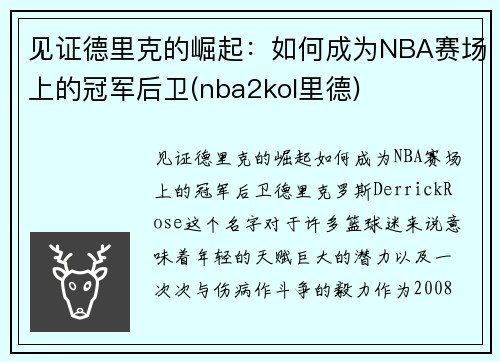 见证德里克的崛起：如何成为NBA赛场上的冠军后卫(nba2kol里德)

见证德里克的崛起如何成为NBA赛场上的冠军后卫德里克罗斯DerrickRose这个名字对于许多篮球迷来说意味着年轻的天赋巨大的潜力以及一次次与伤病作斗争的毅力作为2008